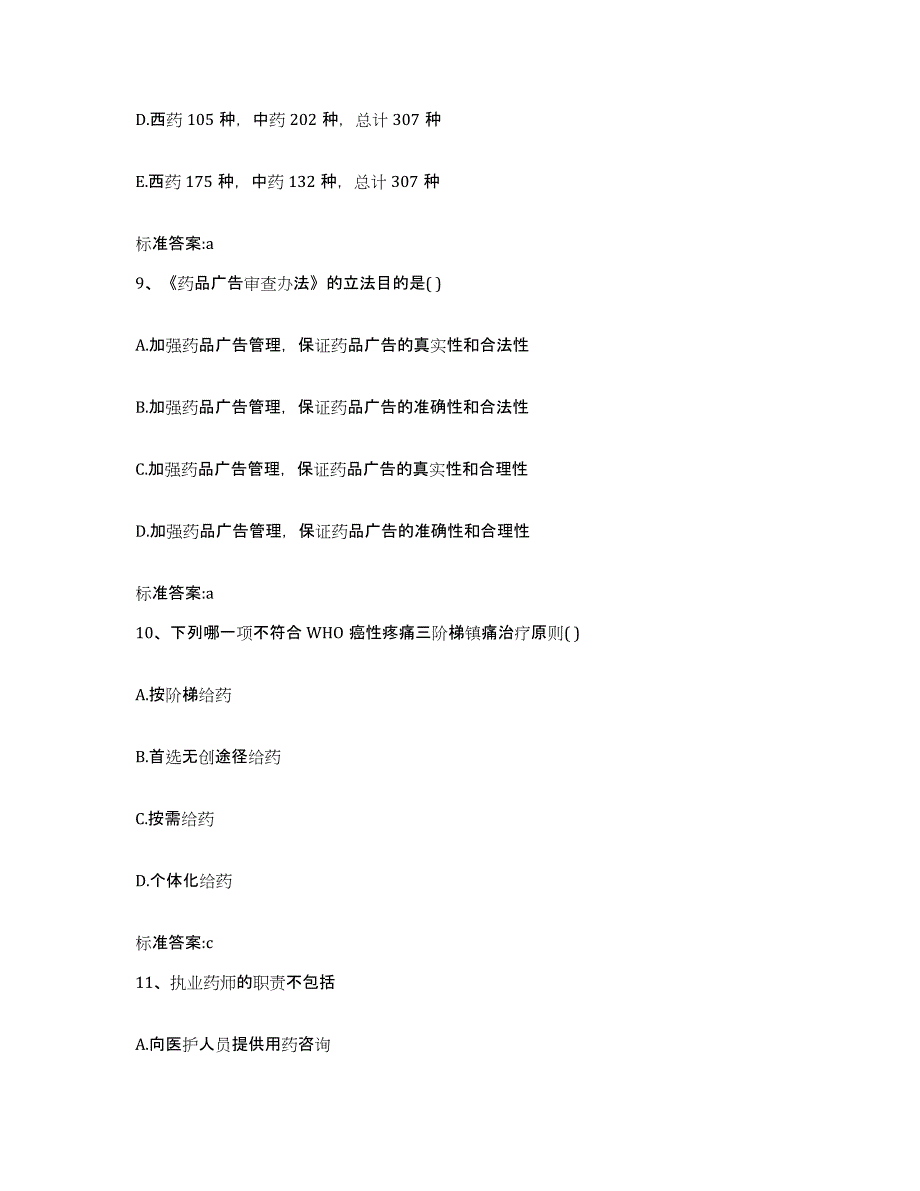 D.西药 105 种，中药 202 种，总计 307 种

E.西药 175 种，中药 132 种，总计 307 种

标准答案:a

9、《药品广告审查办法》的立法目的是( )

A.加强药品广告管理，保证药品广告的真实性和合法性

B.加强药品广告管理，保证药品广告的准确性和合法性

C.加强药品广告管理，保证药品广告的真实性和合理性

D.加强药品广告管理，保证药品广告的准确性和合理性

标准答案:a

10、下列哪一项不符合 WHO 癌性疼痛三阶梯镇痛治疗原则( )

A.按阶梯给药

B.首选无创途径给药

C.按需给药

D.个体化给药

标准答案:c

11、执业药师的职责不包括

A.向医护人员提供用药咨询